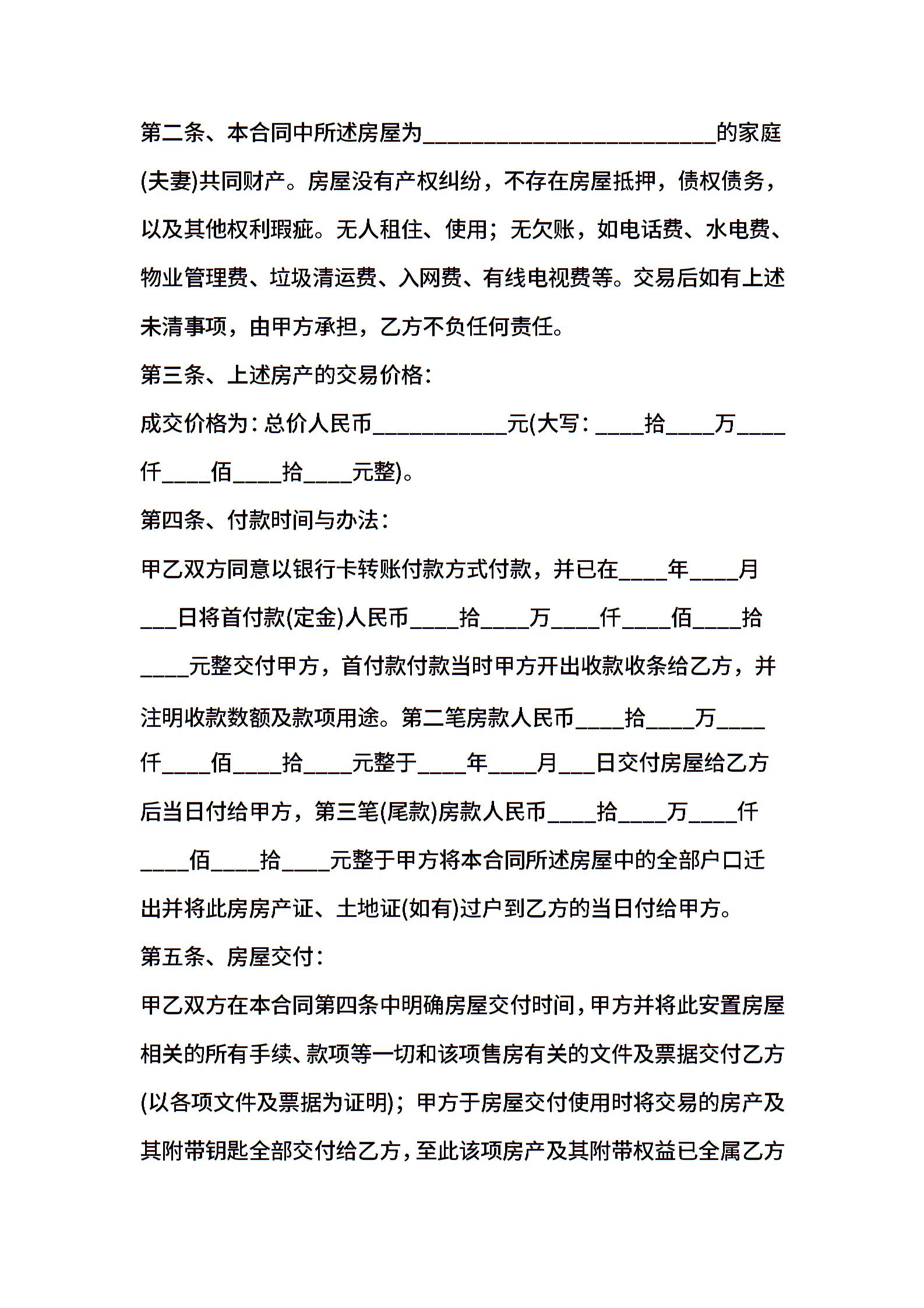 第二条、本合同中所述房屋为________________________的家庭(夫妻)共同财产。房屋没有产权纠纷，不存在房屋抵押，债权债务，以及其他权利瑕疵。无人租住、使用；无欠账，如电话费、水电费、物业管理费、垃圾清运费、入网费、有线电视费等。交易后如有上述未清事项，由甲方承担，乙方不负任何责任。

第三条、上述房产的交易价格：

成交价格为：总价人民币___________元(大写：____拾____万____仟____佰____拾____元整)。

第四条、付款时间与办法：

甲乙双方同意以银行卡转账付款方式付款，并已在____年____月___日将首付款(定金)人民币____拾____万____仟____佰____拾____元整交付甲方，首付款付款当时甲方开出收款收条给乙方，并注明收款数额及款项用途。第二笔房款人民币____拾____万____仟____佰____拾____元整于____年____月___日交付房屋给乙方后当日付给甲方，第三笔(尾款)房款人民币____拾____万____仟____佰____拾____元整于甲方将本合同所述房屋中的全部户口迁出并将此房房产证、土地证(如有)过户到乙方的当日付给甲方。

第五条、房屋交付：

甲乙双方在本合同第四条中明确房屋交付时间，甲方并将此安置房屋相关的所有手续、款项等一切和该项售房有关的文件及票据交付乙方(以各项文件及票据为证明)；甲方于房屋交付使用时将交易的房产及其附带钥匙全部交付给乙方，至此该项房产及其附带权益已全属乙方